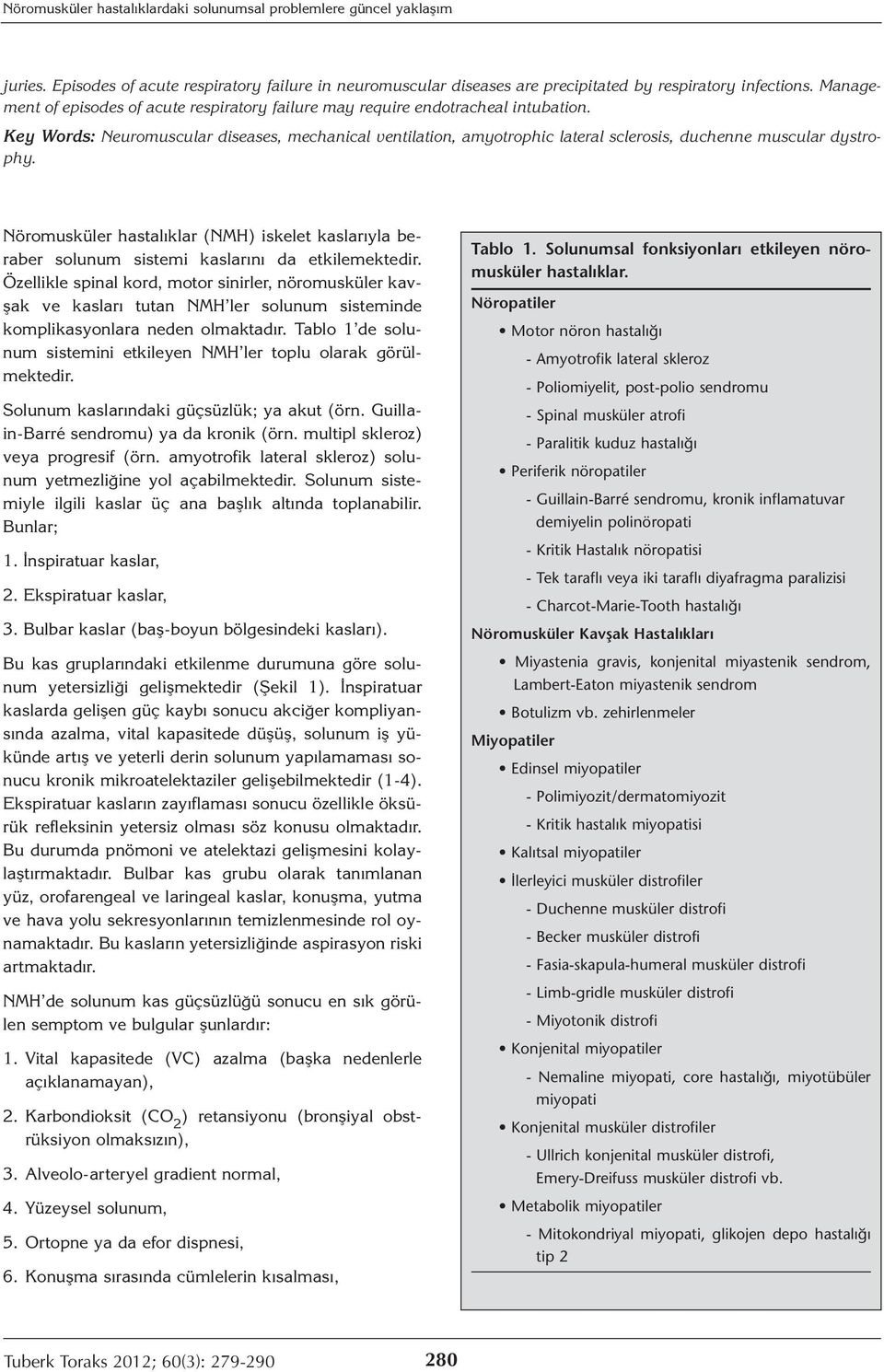 Nöromusküler hastalıklardaki solunumsal problemlere güncel yaklaşım

juries. Episodes of acute respiratory failure in neuromuscular diseases are precipitated by respiratory infections. Management of episodes of acute respiratory failure may require endotracheal intubation.

Key Words: Neuromuscular diseases, mechanical ventilation, amyotrophic lateral sclerosis, duchenne muscular dystrophy.

Nöromusküler hastalıklar (NMH) iskelet kaslarıyla beraber solunum sistemi kaslarını da etkilemektedir. Özellikle spinal kord, motor sinirler, nöromusküler kavşak ve kasları tutan NMH'ler solunum sisteminde komplikasyonlara neden olmaktadır. Tablo 1'de solunum sistemini etkileyen NMH'ler toplu olarak görülmektedir.

Solunum kaslarındaki güçsüzlük; ya akut (örn. Guillain-Barré sendromu) ya da kronik (örn. multipl skleroz) veya progresif (örn. amyotrofik lateral skleroz) solunum yetmezliğine yol açabilmektedir. Solunum sistemiyle ilgili kaslar üç ana başlık altında toplanabilir. Bunlar;

1. İnspiratuar kaslar,

2. Ekspiratuar kaslar,

3. Bulbar kaslar (baş-boyun bölgesindeki kasları).

Bu kas gruplarındaki etkilenme durumuna göre solunum yetersizliği gelişmektedir (Şekil 1). İnspiratuar kaslarda gelişen güç kaybı sonucu akciğer kompliyansında azalma, vital kapasitede düşüş, solunum iş yükünde artış ve yeterli derin solunum yapılamaması sonucu kronik mikroatelektaziler gelişebilmektedir (1-4). Ekspiratuar kasların zayıflaması sonucu özellikle öksürük refleksinin yetersiz olması söz konusu olmaktadır. Bu durumda pnömoni ve atelektazi gelişmesini kolaylaştırmaktadır. Bulbar kas grubu olarak tanımlanan yüz, orofarengeal ve laringeal kaslar, konuşma, yutma ve hava yolu sekresyonlarının temizlenmesinde rol oynamaktadır. Bu kasların yetersizliğinde aspirasyon riski artmaktadır.

NMH'de solunum kas güçsüzlüğü sonucu en sık görülen semptom ve bulgular şunlardır:

1. Vital kapasitede (VC) azalma (başka nedenlerle açıklanamayan),

2. Karbondioksit ($CO_2$) retansiyonu (bronşiyal obstrüksiyon olmaksızın),

3. Alveolo-arteryel gradient normal,

4. Yüzeysel solunum,

5. Ortopne ya da efor dispnesi,

6. Konuşma sırasında cümlelerin kısalması,

Tablo 1. Solunumsal fonksiyonları etkileyen nöromusküler hastalıklar.

Nöropatiler
• Motor nöron hastalığı
- Amyotrofik lateral skleroz
- Poliomiyelit, post-polio sendromu
- Spinal musküler atrofi
- Paralitik kuduz hastalığı
• Periferik nöropatiler
- Guillain-Barré sendromu, kronik inflamatuvar demiyelin polinöropati
- Kritik Hastalık nöropatisi
- Tek taraflı veya iki taraflı diyafragma paralizisi
- Charcot-Marie-Tooth hastalığı
Nöromusküler Kavşak Hastalıkları
• Miyastenia gravis, konjenital miyastenik sendrom, Lambert-Eaton miyastenik sendrom
• Botulizm vb. zehirlenmeler
Miyopatiler
• Edinsel miyopatiler
- Polimiyozit/dermatomiyozit
- Kritik hastalık miyopatisi
• Kalıtsal miyopatiler
• İlerleyici musküler distrofiler
- Duchenne musküler distrofi
- Becker musküler distrofi
- Fasia-skapula-humeral musküler distrofi
- Limb-gridle musküler distrofi
- Miyotonik distrofi
• Konjenital miyopatiler
- Nemaline miyopati, core hastalığı, miyotübüler miyopati
• Konjenital musküler distrofiler
- Ullrich konjenital musküler distrofi, Emery-Dreifuss musküler distrofi vb.
• Metabolik miyopatiler
- Mitokondriyal miyopati, glikojen depo hastalığı tip 2

Tuberk Toraks 2012; 60(3): 279-290
280